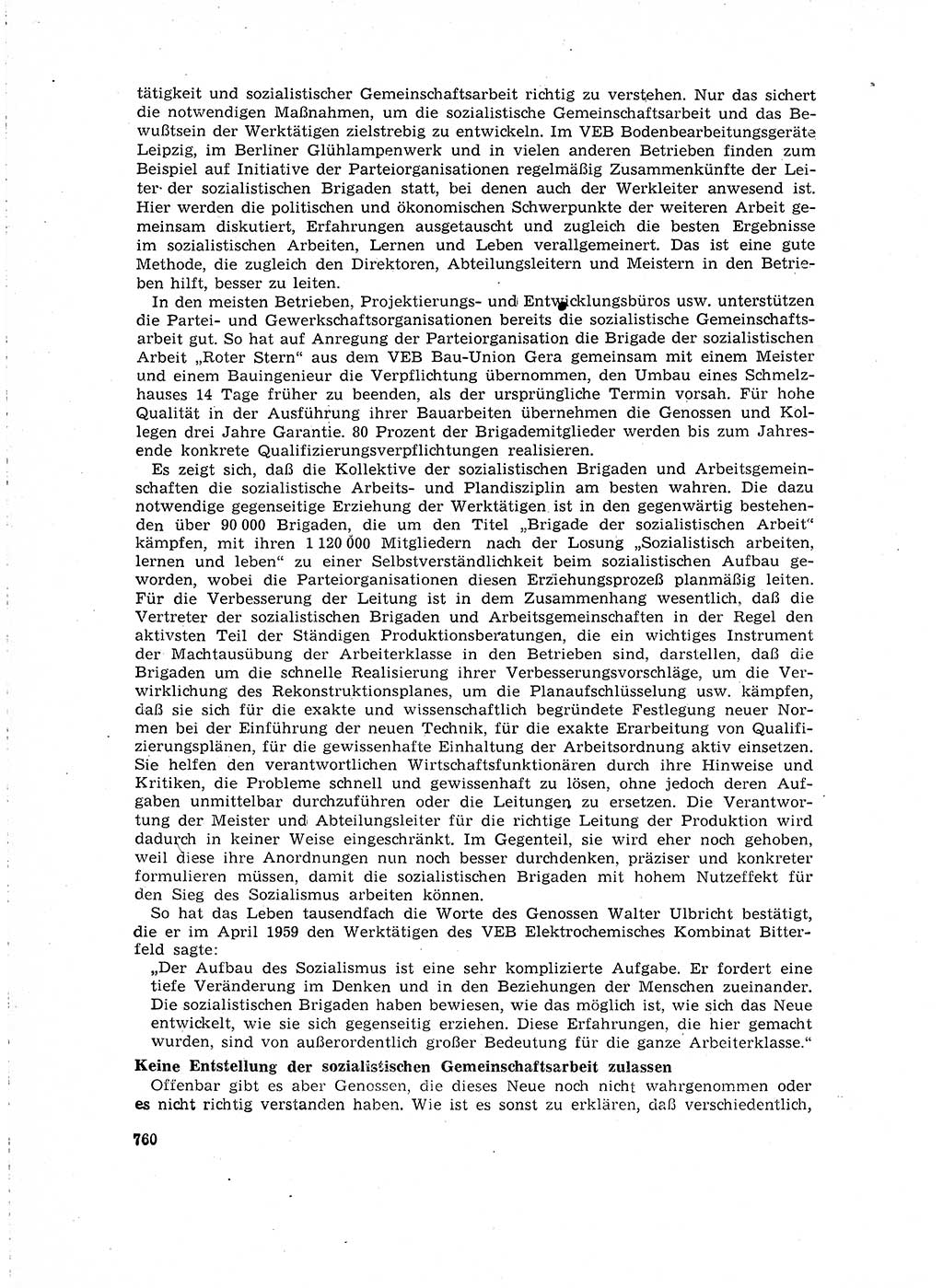 tätigkeit und sozialistischer Gemeinschaftsarbeit richtig zu verstehen. Nur das sichert die notwendigen Maßnahmen, um die sozialistische Gemeinschaftsarbeit und das Bewußtsein der Werktätigen zielstrebig zu entwickeln. Im VEB Bodenbearbeitungsgeräte Leipzig, im Berliner Glühlampenwerk und in vielen anderen Betrieben finden zum Beispiel auf Initiative der Parteiorganisationen regelmäßig Zusammenkünfte der Leiter der sozialistischen Brigaden statt, bei denen auch der Werkleiter anwesend ist. Hier werden die politischen und ökonomischen Schwerpunkte der weiteren Arbeit gemeinsam diskutiert, Erfahrungen ausgetauscht und zugleich die besten Ergebnisse im sozialistischen Arbeiten, Lernen und Leben verallgemeinert. Das ist eine gute Methode, die zugleich den Direktoren, Abteilungsleitern und Meistern in den Betrieben hilft, besser zu leiten.

In den meisten Betrieben, Projektierungs- und Entwicklungsbüros usw. unterstützen die Partei- und Gewerkschaftsorganisationen bereits die sozialistische Gemeinschaftsarbeit gut. So hat auf Anregung der Parteiorganisation die Brigade der sozialistischen Arbeit „Roter Stern" aus dem VEB Bau-Union Gera gemeinsam mit einem Meister und einem Bauingenieur die Verpflichtung übernommen, den Umbau eines Schmelzhauses 14 Tage früher zu beenden, als der ursprüngliche Termin vorsah. Für hohe Qualität in der Ausführung ihrer Bauarbeiten übernehmen die Genossen und Kollegen drei Jahre Garantie. 80 Prozent der Brigademitglieder werden bis zum Jahresende konkrete Qualifizierungsverpflichtungen realisieren.

Es zeigt sich, daß die Kollektive der sozialistischen Brigaden und Arbeitsgemeinschaften die sozialistische Arbeits- und Plandisziplin am besten wahren. Die dazu notwendige gegenseitige Erziehung der Werktätigen ist in den gegenwärtig bestehenden über 90 000 Brigaden, die um den Titel „Brigade der sozialistischen Arbeit" kämpfen, mit ihren 1 120 000 Mitgliedern nach der Losung „Sozialistisch arbeiten, lernen und leben" zu einer Selbstverständlichkeit beim sozialistischen Aufbau geworden, wobei die Parteiorganisationen diesen Erziehungsprozeß planmäßig leiten. Für die Verbesserung der Leitung ist in dem Zusammenhang wesentlich, daß die Vertreter der sozialistischen Brigaden und Arbeitsgemeinschaften in der Regel den aktivsten Teil der Ständigen Produktionsberatungen, die ein wichtiges Instrument der Machtausübung der Arbeiterklasse in den Betrieben sind, darstellen, daß die Brigaden um die schnelle Realisierung ihrer Verbesserungsvorschläge, um die Verwirklichung des Rekonstruktionsplanes, um die Planaufschlüsselung usw. kämpfen, daß sie sich für die exakte und wissenschaftlich begründete Festlegung neuer Normen bei der Einführung der neuen Technik, für die exakte Erarbeitung von Qualifizierungsplänen, für die gewissenhafte Einhaltung der Arbeitsordnung aktiv einsetzen. Sie helfen den verantwortlichen Wirtschaftsfunktionären durch ihre Hinweise und Kritiken, die Probleme schnell und gewissenhaft zu lösen, ohne jedoch deren Aufgaben unmittelbar durchzuführen oder die Leitungen zu ersetzen. Die Verantwortung der Meister und Abteilungsleiter für die richtige Leitung der Produktion wird dadurch in keiner Weise eingeschränkt. Im Gegenteil, sie wird eher noch gehoben, weil diese ihre Anordnungen nun noch besser durchdenken, präziser und konkreter formulieren müssen, damit die sozialistischen Brigaden mit hohem Nutzeffekt für den Sieg des Sozialismus arbeiten können.

So hat das Leben tausendfach die Worte des Genossen Walter Ulbricht bestätigt, die er im April 1959 den Werktätigen des VEB Elektrochemisches Kombinat Bitterfeld sagte:

„Der Aufbau des Sozialismus ist eine sehr komplizierte Aufgabe. Er fordert eine tiefe Veränderung im Denken und in den Beziehungen der Menschen zueinander. Die sozialistischen Brigaden haben bewiesen, wie das möglich ist, wie sich das Neue entwickelt, wie sie sich gegenseitig erziehen. Diese Erfahrungen, die hier gemacht wurden, sind von außerordentlich großer Bedeutung für die ganze Arbeiterklasse."

Keine Entstellung der sozialistischen Gemeinschaftsarbeit zulassen

Offenbar gibt es aber Genossen, die dieses Neue noch nicht wahrgenommen oder es nicht richtig verstanden haben. Wie ist es sonst zu erklären, daß verschiedentlich,

760